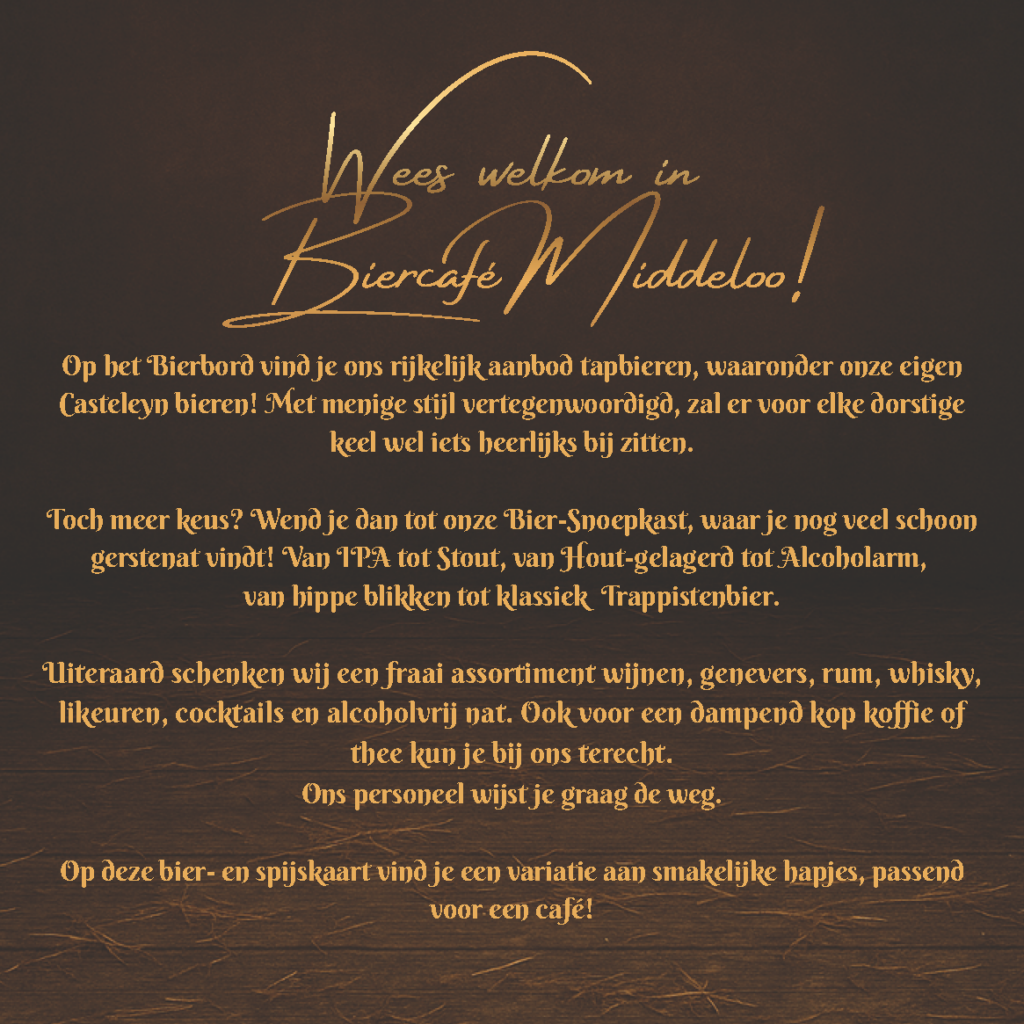 Wees welkom in
Biercafé Middeloo!

Op het Bierbord vind je ons rijkelijk aanbod tapbieren, waaronder onze eigen Casteleyn bieren! Met menige stijl vertegenwoordigd, zal er voor elke dorstige keel wel iets heerlijks bij zitten.

Toch meer keus? Wend je dan tot onze Bier-Snoepkast, waar je nog veel schoon gerstenat vindt! Van IPA tot Stout, van Hout-gelagerd tot Alcoholarm, van hippe blikken tot klassiek Trappistenbier.

Uiteraard schenken wij een fraai assortiment wijnen, genevers, rum, whisky, likeuren, cocktails en alcoholvrij nat. Ook voor een dampend kop koffie of thee kun je bij ons terecht.
Ons personeel wijst je graag de weg.

Op deze bier- en spijskaart vind je een variatie aan smakelijke hapjes, passend voor een café!